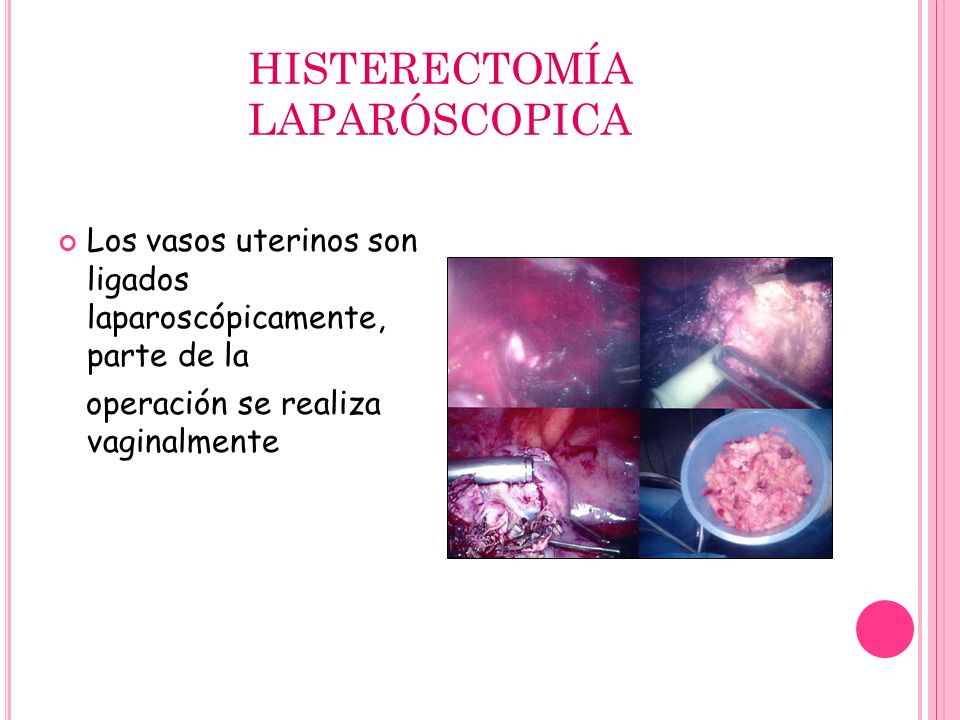 HISTERECTOMÍA LAPARÓSCOPICA

Los vasos uterinos son ligados laparoscópicamente, parte de la

operación se realiza vaginalmente